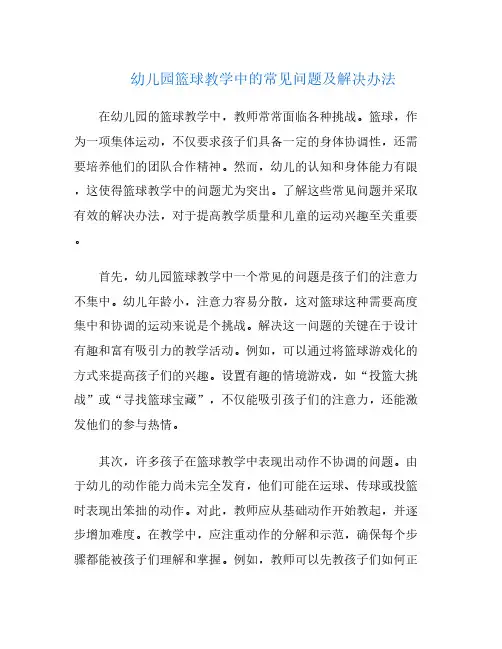 幼儿园篮球教学中的常见问题及解决办法

在幼儿园的篮球教学中，教师常常面临各种挑战。篮球，作为一项集体运动，不仅要求孩子们具备一定的身体协调性，还需要培养他们的团队合作精神。然而，幼儿的认知和身体能力有限，这使得篮球教学中的问题尤为突出。了解这些常见问题并采取有效的解决办法，对于提高教学质量和儿童的运动兴趣至关重要。

首先，幼儿园篮球教学中一个常见的问题是孩子们的注意力不集中。幼儿年龄小，注意力容易分散，这对篮球这种需要高度集中和协调的运动来说是个挑战。解决这一问题的关键在于设计有趣和富有吸引力的教学活动。例如，可以通过将篮球游戏化的方式来提高孩子们的兴趣。设置有趣的情境游戏，如“投篮大挑战”或“寻找篮球宝藏”，不仅能吸引孩子们的注意力，还能激发他们的参与热情。

其次，许多孩子在篮球教学中表现出动作不协调的问题。由于幼儿的动作能力尚未完全发育，他们可能在运球、传球或投篮时表现出笨拙的动作。对此，教师应从基础动作开始教起，并逐步增加难度。在教学中，应注重动作的分解和示范，确保每个步骤都能被孩子们理解和掌握。例如，教师可以先教孩子们如何正